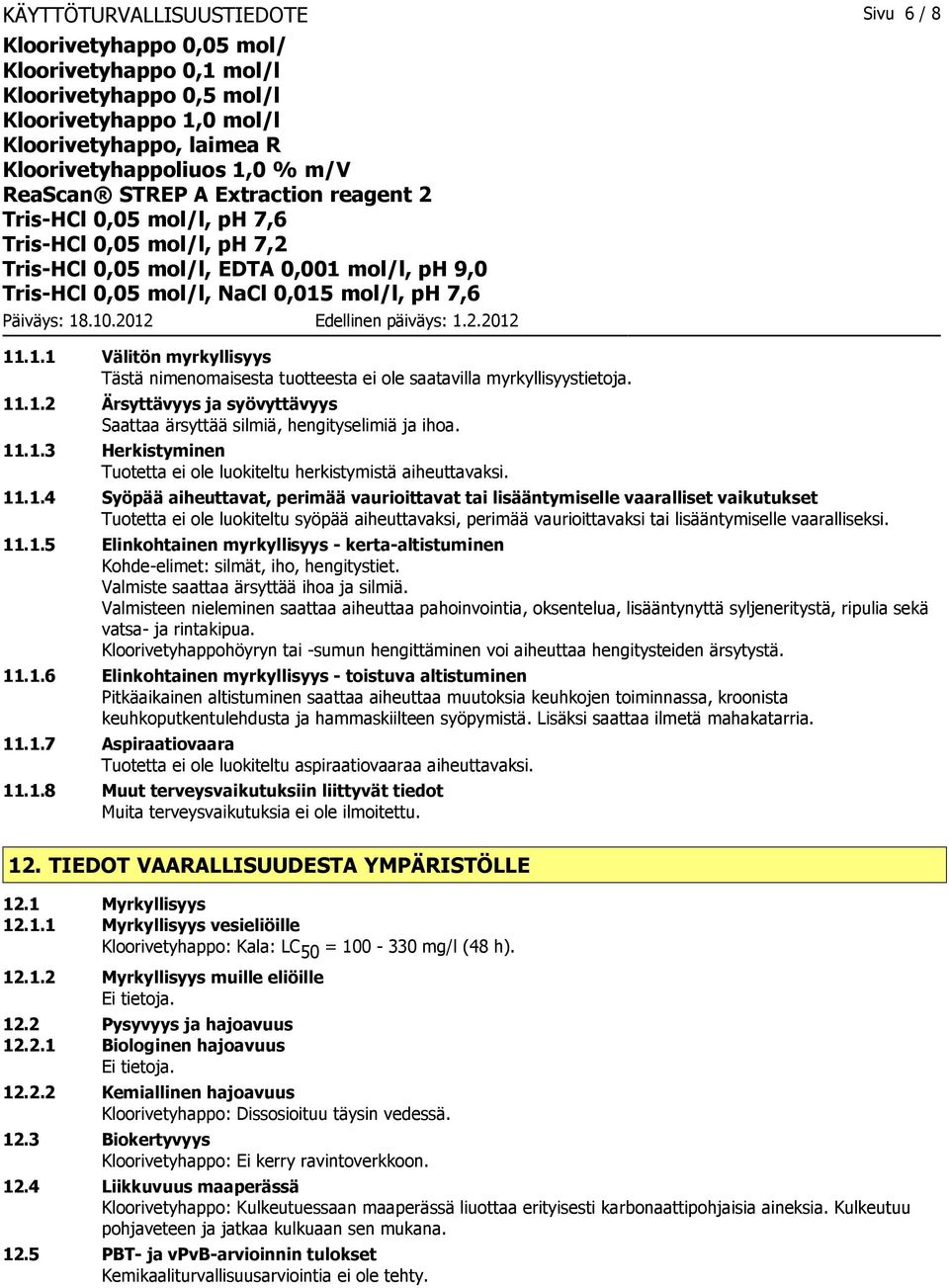 KÄYTTÖTURVALLISUUSTIEDOTE Sivu 6 / 8

Kloorivetyhappo 0,05 mol/
Kloorivetyhappo 0,1 mol/l
Kloorivetyhappo 0,5 mol/l
Kloorivetyhappo 1,0 mol/l
Kloorivetyhappo, laimea R
Kloorivetyhappoliuos 1,0 % m/V
ReaScan® STREP A Extraction reagent 2
Tris-HCl 0,05 mol/l, pH 7,6
Tris-HCl 0,05 mol/l, pH 7,2
Tris-HCl 0,05 mol/l, EDTA 0,001 mol/l, pH 9,0
Tris-HCl 0,05 mol/l, NaCl 0,015 mol/l, pH 7,6

Päiväys: 18.10.2012 Edellinen päiväys: 1.2.2012

11.1.1 Välitön myrkyllisyys
Tästä nimenomaisesta tuotteesta ei ole saatavilla myrkyllisyystietoja.

11.1.2 Ärsyttävyys ja syövyttävyys
Saattaa ärsyttää silmiä, hengityselimiä ja ihoa.

11.1.3 Herkistyminen
Tuotetta ei ole luokiteltu herkistymistä aiheuttavaksi.

11.1.4 Syöpää aiheuttavat, perimää vaurioittavat tai lisääntymiselle vaaralliset vaikutukset
Tuotetta ei ole luokiteltu syöpää aiheuttavaksi, perimää vaurioittavaksi tai lisääntymiselle vaaralliseksi.

11.1.5 Elinkohtainen myrkyllisyys - kerta-altistuminen
Kohde-elimet: silmät, iho, hengitystiet.
Valmiste saattaa ärsyttää ihoa ja silmiä.
Valmisteen nieleminen saattaa aiheuttaa pahoinvointia, oksentelua, lisääntynyttä syljeneritystä, ripulia sekä vatsa- ja rintakipua.
Kloorivetyhappohöyryn tai -sumun hengittäminen voi aiheuttaa hengitysteiden ärsytystä.

11.1.6 Elinkohtainen myrkyllisyys - toistuva altistuminen
Pitkäaikainen altistuminen saattaa aiheuttaa muutoksia keuhkojen toiminnassa, kroonista keuhkoputkentulehdusta ja hammaskiilteen syöpymistä. Lisäksi saattaa ilmetä mahakatarria.

11.1.7 Aspiraatiovaara
Tuotetta ei ole luokiteltu aspiraatiovaaraa aiheuttavaksi.

11.1.8 Muut terveysvaikutuksiin liittyvät tiedot
Muita terveysvaikutuksia ei ole ilmoitettu.

12. TIEDOT VAARALLISUUDESTA YMPÄRISTÖLLE

12.1 Myrkyllisyys
12.1.1 Myrkyllisyys vesieliöille
Kloorivetyhappo: Kala: $LC_{50}$ = 100 - 330 mg/l (48 h).

12.1.2 Myrkyllisyys muille eliöille
Ei tietoja.

12.2 Pysyvyys ja hajoavuus
12.2.1 Biologinen hajoavuus
Ei tietoja.

12.2.2 Kemiallinen hajoavuus
Kloorivetyhappo: Dissosioituu täysin vedessä.

12.3 Biokertyvyys
Kloorivetyhappo: Ei kerry ravintoverkkoon.

12.4 Liikkuvuus maaperässä
Kloorivetyhappo: Kulkeutuessaan maaperässä liuottaa erityisesti karbonaattipohjaisia aineksia. Kulkeutuu pohjaveteen ja jatkaa kulkuaan sen mukana.

12.5 PBT- ja vPvB-arvioinnin tulokset
Kemikaaliturvallisuusarviointia ei ole tehty.